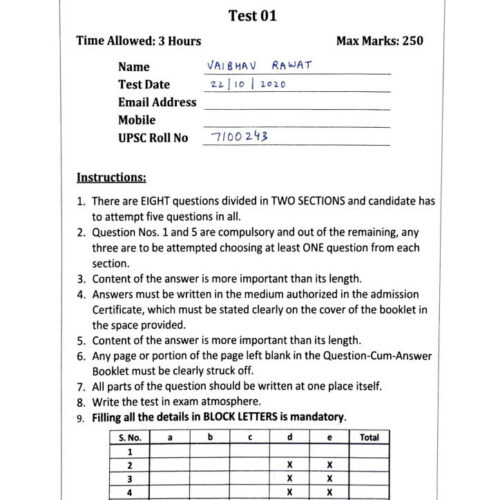 Test 01

Time Allowed: 3 Hours

Max Marks: 250

Name VAIBHAV RAWAT
Test Date 22 | 10 | 2020
Email Address
Mobile
UPSC Roll No 7100243

Instructions:

1. There are EIGHT questions divided in TWO SECTIONS and candidate has to attempt five questions in all.
2. Question Nos. 1 and 5 are compulsory and out of the remaining, any three are to be attempted choosing at least ONE question from each section.
3. Content of the answer is more important than its length.
4. Answers must be written in the medium authorized in the admission Certificate, which must be stated clearly on the cover of the booklet in the space provided.
5. Content of the answer is more important than its length.
6. Any page or portion of the page left blank in the Question-Cum-Answer Booklet must be clearly struck off.
7. All parts of the question should be written at one place itself.
8. Write the test in exam atmosphere.
9. Filling all the details in BLOCK LETTERS is mandatory.

| S. No. | a | b | c | d | e | Total |
|---|---|---|---|---|---|---|
| 1 | | | | | | |
| 2 | | | | X | X | |
| 3 | | | | X | X | |
| 4 | | | | X | X | |